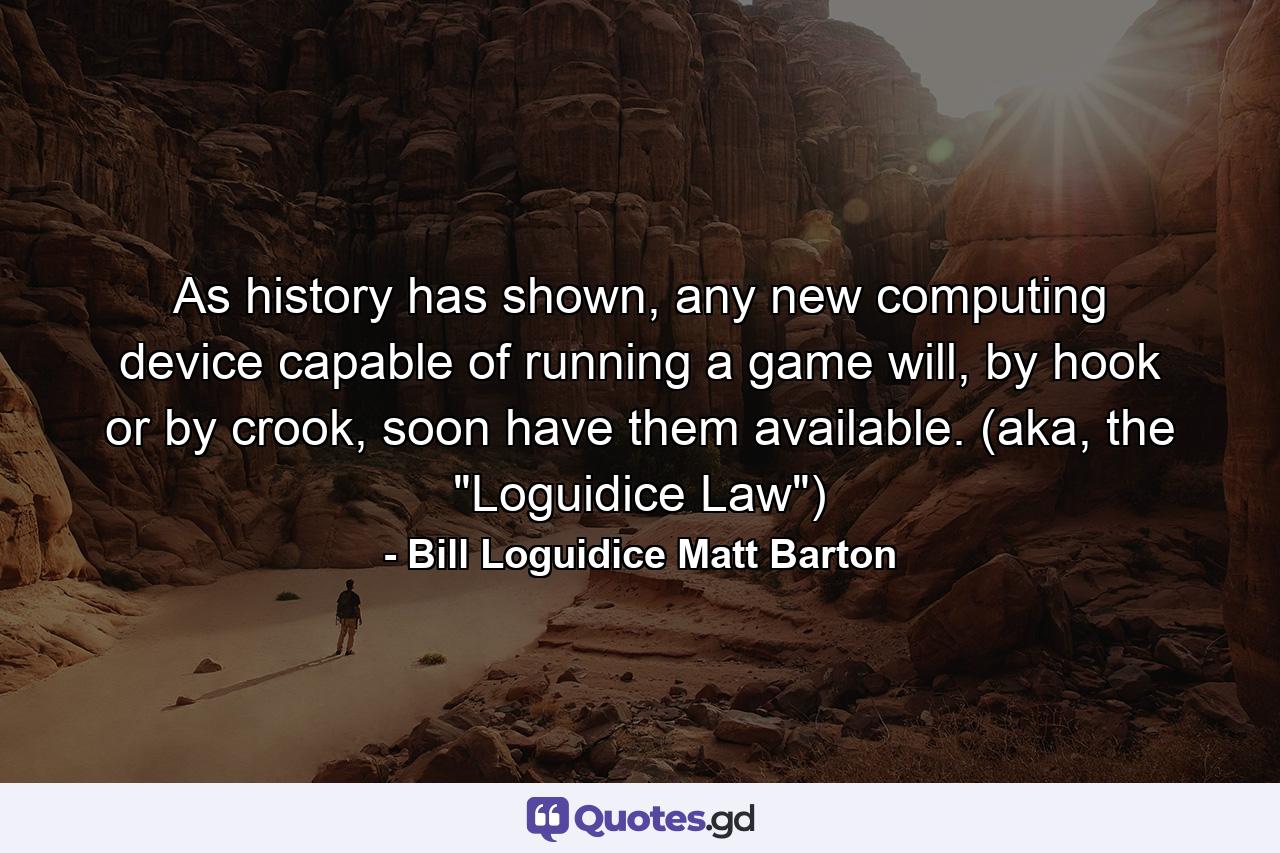 As history has shown, any new computing device capable of running a game will, by hook or by crook, soon have them available. (aka, the "Loguidice Law")

- Bill Loguidice Matt Barton

Quotes.gd